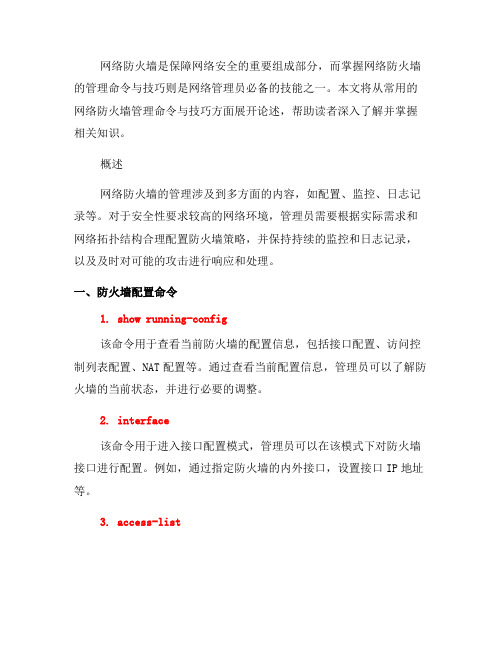 网络防火墙是保障网络安全的重要组成部分，而掌握网络防火墙的管理命令与技巧则是网络管理员必备的技能之一。本文将从常用的网络防火墙管理命令与技巧方面展开论述，帮助读者深入了解并掌握相关知识。

概述

网络防火墙的管理涉及到多方面的内容，如配置、监控、日志记录等。对于安全性要求较高的网络环境，管理员需要根据实际需求和网络拓扑结构合理配置防火墙策略，并保持持续的监控和日志记录，以及及时对可能的攻击进行响应和处理。

一、防火墙配置命令

1. show running-config

该命令用于查看当前防火墙的配置信息，包括接口配置、访问控制列表配置、NAT 配置等。通过查看当前配置信息，管理员可以了解防火墙的当前状态，并进行必要的调整。

2. interface

该命令用于进入接口配置模式，管理员可以在该模式下对防火墙接口进行配置。例如，通过指定防火墙的内外接口，设置接口 IP 地址等。

3. access-list